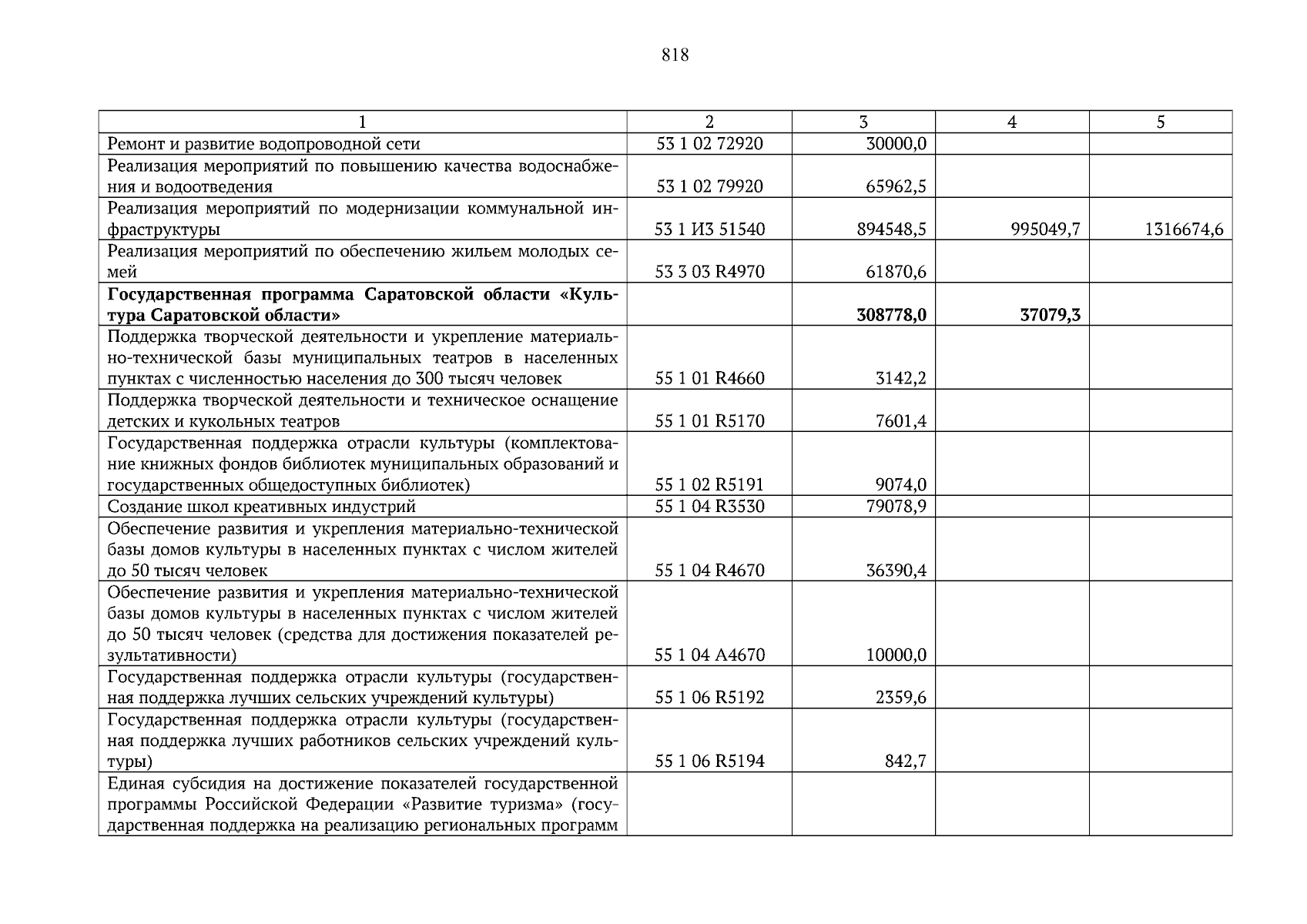 818

| 1 | 2 | 3 | 4 | 5 |
|---|---|---|---|---|
| Ремонт и развитие водопроводной сети | 53 1 02 72920 | 30000,0 | | |
| Реализация мероприятий по повышению качества водоснабжения и водоотведения | 53 1 02 79920 | 65962,5 | | |
| Реализация мероприятий по модернизации коммунальной инфраструктуры | 53 1 И3 51540 | 894548,5 | 995049,7 | 1316674,6 |
| Реализация мероприятий по обеспечению жильем молодых семей | 53 3 03 R4970 | 61870,6 | | |
| **Государственная программа Саратовской области «Культура Саратовской области»** | | **308778,0** | **37079,3** | |
| Поддержка творческой деятельности и укрепление материально-технической базы муниципальных театров в населенных пунктах с численностью населения до 300 тысяч человек | 55 1 01 R4660 | 3142,2 | | |
| Поддержка творческой деятельности и техническое оснащение детских и кукольных театров | 55 1 01 R5170 | 7601,4 | | |
| Государственная поддержка отрасли культуры (комплектование книжных фондов библиотек муниципальных образований и государственных общедоступных библиотек) | 55 1 02 R5191 | 9074,0 | | |
| Создание школ креативных индустрий | 55 1 04 R3530 | 79078,9 | | |
| Обеспечение развития и укрепления материально-технической базы домов культуры в населенных пунктах с числом жителей до 50 тысяч человек | 55 1 04 R4670 | 36390,4 | | |
| Обеспечение развития и укрепления материально-технической базы домов культуры в населенных пунктах с числом жителей до 50 тысяч человек (средства для достижения показателей результативности) | 55 1 04 A4670 | 10000,0 | | |
| Государственная поддержка отрасли культуры (государственная поддержка лучших сельских учреждений культуры) | 55 1 06 R5192 | 2359,6 | | |
| Государственная поддержка отрасли культуры (государственная поддержка лучших работников сельских учреждений культуры) | 55 1 06 R5194 | 842,7 | | |
| Единая субсидия на достижение показателей государственной программы Российской Федерации «Развитие туризма» (государственная поддержка на реализацию региональных программ | | | | |